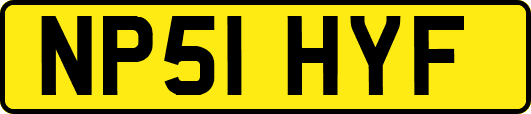 NP51 HYF